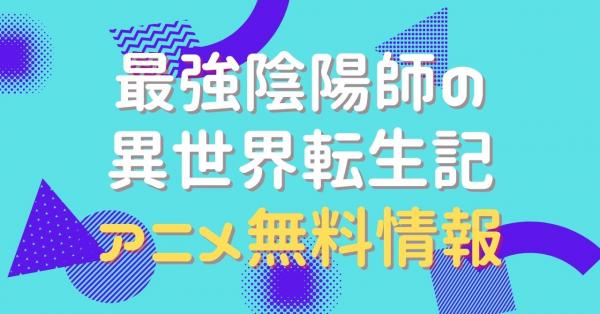 最強陰陽師の
異世界転生記
アニメ無料情報